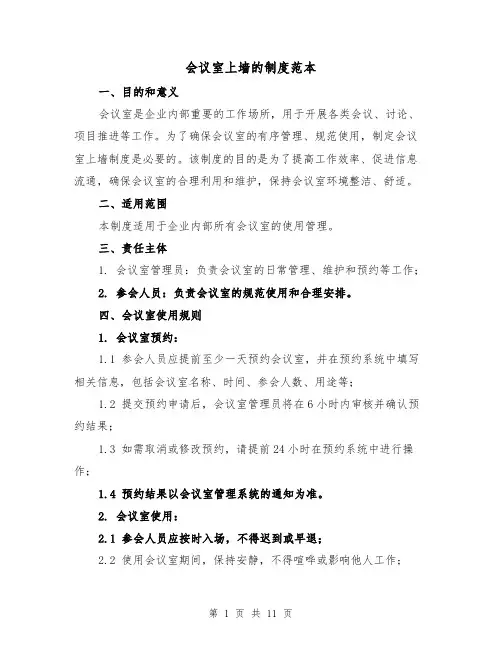 会议室上墙的制度范本

一、目的和意义

会议室是企业内部重要的工作场所，用于开展各类会议、讨论、项目推进等工作。为了确保会议室的有序管理、规范使用，制定会议室上墙制度是必要的。该制度的目的是为了提高工作效率、促进信息流通，确保会议室的合理利用和维护，保持会议室环境整洁、舒适。

二、适用范围

本制度适用于企业内部所有会议室的使用管理。

三、责任主体

1. 会议室管理员：负责会议室的日常管理、维护和预约等工作；

2. 参会人员：负责会议室的规范使用和合理安排。

四、会议室使用规则

1. 会议室预约：

1.1 参会人员应提前至少一天预约会议室，并在预约系统中填写相关信息，包括会议室名称、时间、参会人数、用途等；

1.2 提交预约申请后，会议室管理员将在 6 小时内审核并确认预约结果；

1.3 如需取消或修改预约，请提前 24 小时在预约系统中进行操作；

1.4 预约结果以会议室管理系统的通知为准。

2. 会议室使用：

2.1 参会人员应按时入场，不得迟到或早退；

2.2 使用会议室期间，保持安静，不得喧哗或影响他人工作；

第 1 页 共 11 页